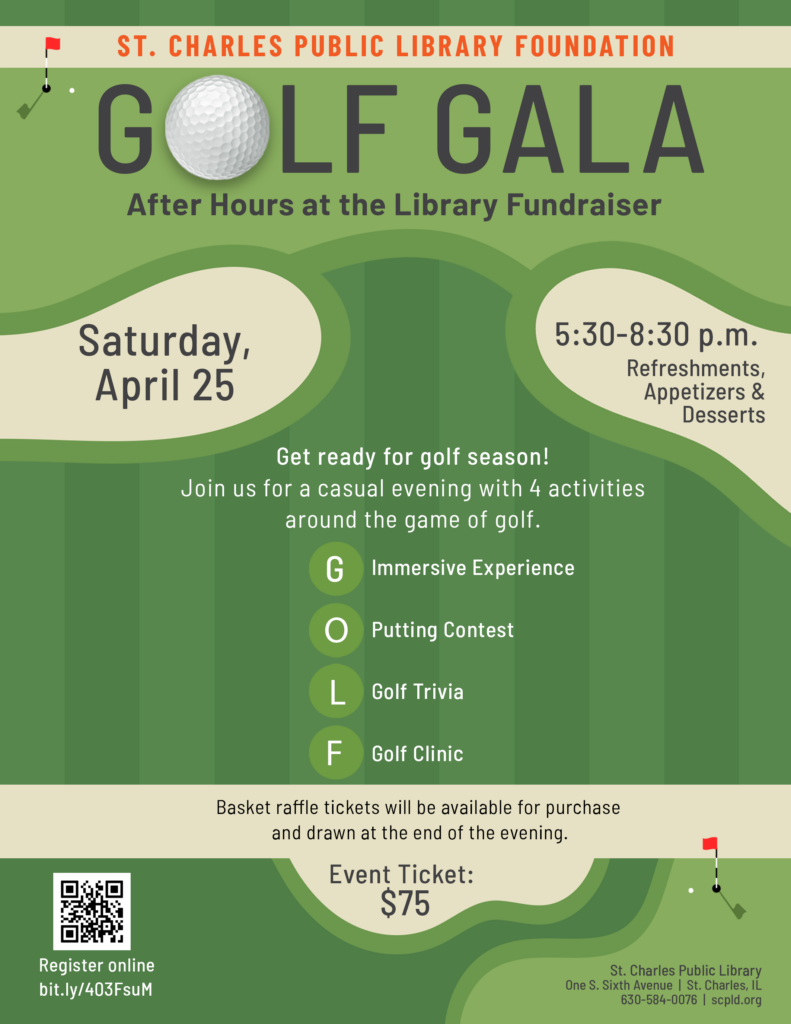 ST. CHARLES PUBLIC LIBRARY FOUNDATION

GOLF GALA

After Hours at the Library Fundraiser

Saturday,
April 25

5:30-8:30 p.m.
Refreshments,
Appetizers &
Desserts

Get ready for golf season!
Join us for a casual evening with 4 activities around the game of golf.

G Immersive Experience
O Putting Contest
L Golf Trivia
F Golf Clinic

Basket raffle tickets will be available for purchase and drawn at the end of the evening.

Event Ticket:
$75

Register online
bit.ly/403FsuM

St. Charles Public Library
One S. Sixth Avenue | St. Charles, IL
630-584-0076 | scpld.org